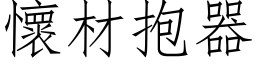 懷材抱器